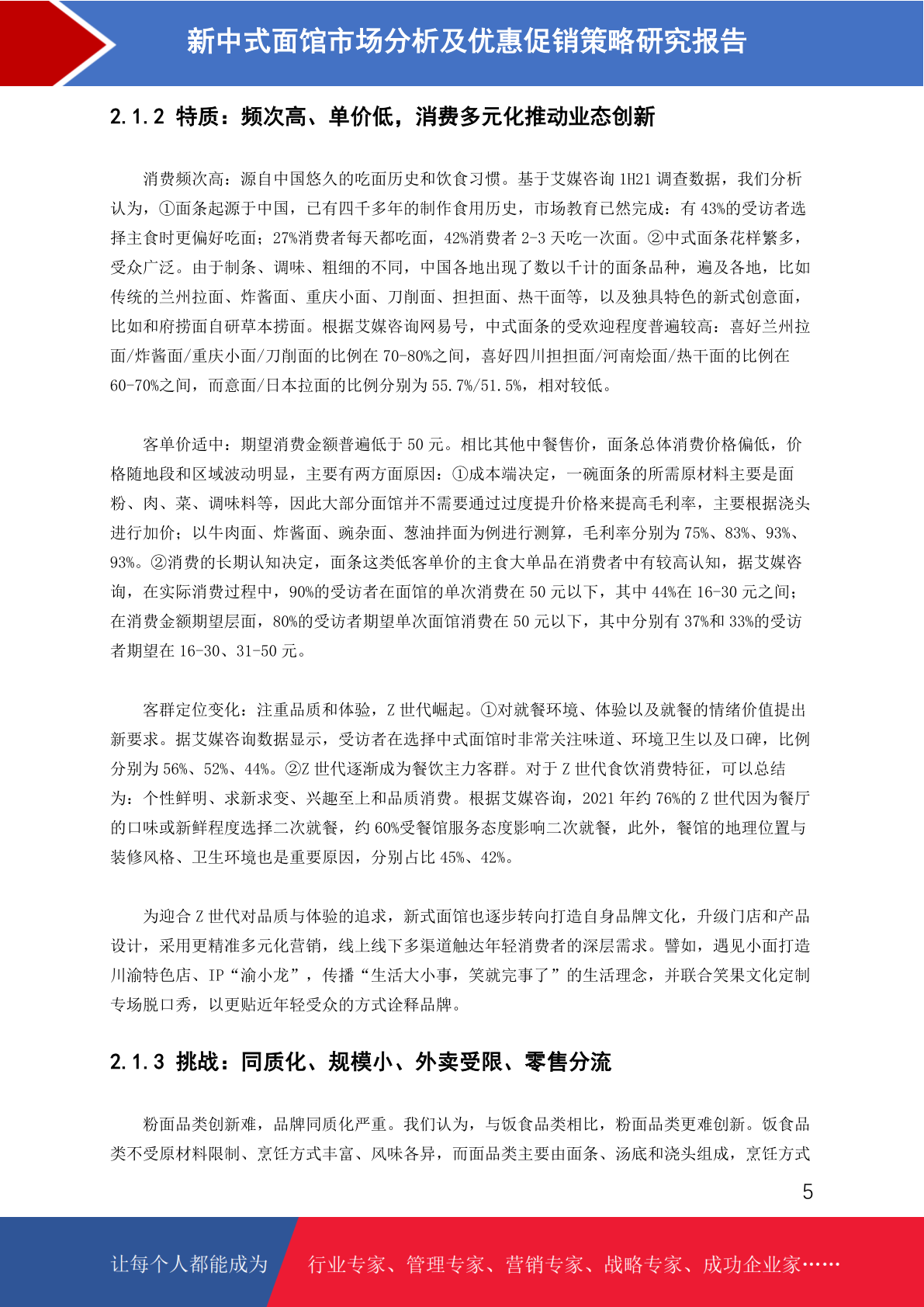 新中式面馆市场分析及优惠促销策略研究报告

2.1.2 特质：频次高、单价低，消费多元化推动业态创新

消费频次高：源自中国悠久的吃面历史和饮食习惯。基于艾媒咨询 1H21 调查数据，我们分析认为，①面条起源于中国，已有四千多年的制作食用历史，市场教育已然完成：有 43%的受访者选择主食时更偏好吃面；27%消费者每天都吃面，42%消费者 2-3 天吃一次面。②中式面条花样繁多，受众广泛。由于制条、调味、粗细的不同，中国各地出现了数以千计的面条品种，遍及各地，比如传统的兰州拉面、炸酱面、重庆小面、刀削面、担担面、热干面等，以及独具特色的新式创意面，比如和府捞面自研草本捞面。根据艾媒咨询网易号，中式面条的受欢迎程度普遍较高：喜好兰州拉面/炸酱面/重庆小面/刀削面的比例在 70-80%之间，喜好四川担担面/河南烩面/热干面的比例在 60-70%之间，而意面/日本拉面的比例分别为 55.7%/51.5%，相对较低。

客单价适中：期望消费金额普遍低于 50 元。相比其他中餐售价，面条总体消费价格偏低，价格随地段和区域波动明显，主要有两方面原因：①成本端决定，一碗面条的所需原材料主要是面粉、肉、菜、调味料等，因此大部分面馆并不需要通过过度提升价格来提高毛利率，主要根据浇头进行加价；以牛肉面、炸酱面、豌杂面、葱油拌面为例进行测算，毛利率分别为 75%、83%、93%、93%。②消费的长期认知决定，面条这类低客单价的主食大单品在消费者中有较高认知，据艾媒咨询，在实际消费过程中，90%的受访者在面馆的单次消费在 50 元以下，其中 44%在 16-30 元之间；在消费金额期望层面，80%的受访者期望单次面馆消费在 50 元以下，其中分别有 37%和 33%的受访者期望在 16-30、31-50 元。

客群定位变化：注重品质和体验，Z 世代崛起。①对就餐环境、体验以及就餐的情绪价值提出新要求。据艾媒咨询数据显示，受访者在选择中式面馆时非常关注味道、环境卫生以及口碑，比例分别为 56%、52%、44%。②Z 世代逐渐成为餐饮主力客群。对于 Z 世代食饮消费特征，可以总结为：个性鲜明、求新求变、兴趣至上和品质消费。根据艾媒咨询，2021 年约 76%的 Z 世代因为餐厅的口味或新鲜程度选择二次就餐，约 60%受餐馆服务态度影响二次就餐，此外，餐馆的地理位置与装修风格、卫生环境也是重要原因，分别占比 45%、42%。

为迎合 Z 世代对品质与体验的追求，新式面馆也逐步转向打造自身品牌文化，升级门店和产品设计，采用更精准多元化营销，线上线下多渠道触达年轻消费者的深层需求。譬如，遇见小面打造川渝特色店、IP“渝小龙”，传播“生活大小事，笑就完事了”的生活理念，并联合笑果文化定制专场脱口秀，以更贴近年轻受众的方式诠释品牌。

2.1.3 挑战：同质化、规模小、外卖受限、零售分流

粉面品类创新难，品牌同质化严重。我们认为，与饭食品类相比，粉面品类更难创新。饭食品类不受原材料限制、烹饪方式丰富、风味各异，而面品类主要由面条、汤底和浇头组成，烹饪方式

5

让每个人都能成为 行业专家、管理专家、营销专家、战略专家、成功企业家……